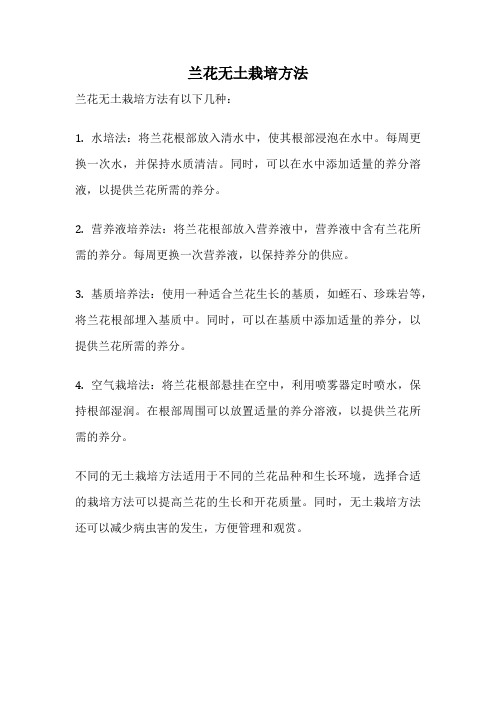 兰花无土栽培方法

兰花无土栽培方法有以下几种：

1. 水培法：将兰花根部放入清水中，使其根部浸泡在水中。每周更换一次水，并保持水质清洁。同时，可以在水中添加适量的养分溶液，以提供兰花所需的养分。

2. 营养液培养法：将兰花根部放入营养液中，营养液中含有兰花所需的养分。每周更换一次营养液，以保持养分的供应。

3. 基质培养法：使用一种适合兰花生长的基质，如蛭石、珍珠岩等，将兰花根部埋入基质中。同时，可以在基质中添加适量的养分，以提供兰花所需的养分。

4. 空气栽培法：将兰花根部悬挂在空中，利用喷雾器定时喷水，保持根部湿润。在根部周围可以放置适量的养分溶液，以提供兰花所需的养分。

不同的无土栽培方法适用于不同的兰花品种和生长环境，选择合适的栽培方法可以提高兰花的生长和开花质量。同时，无土栽培方法还可以减少病虫害的发生，方便管理和观赏。